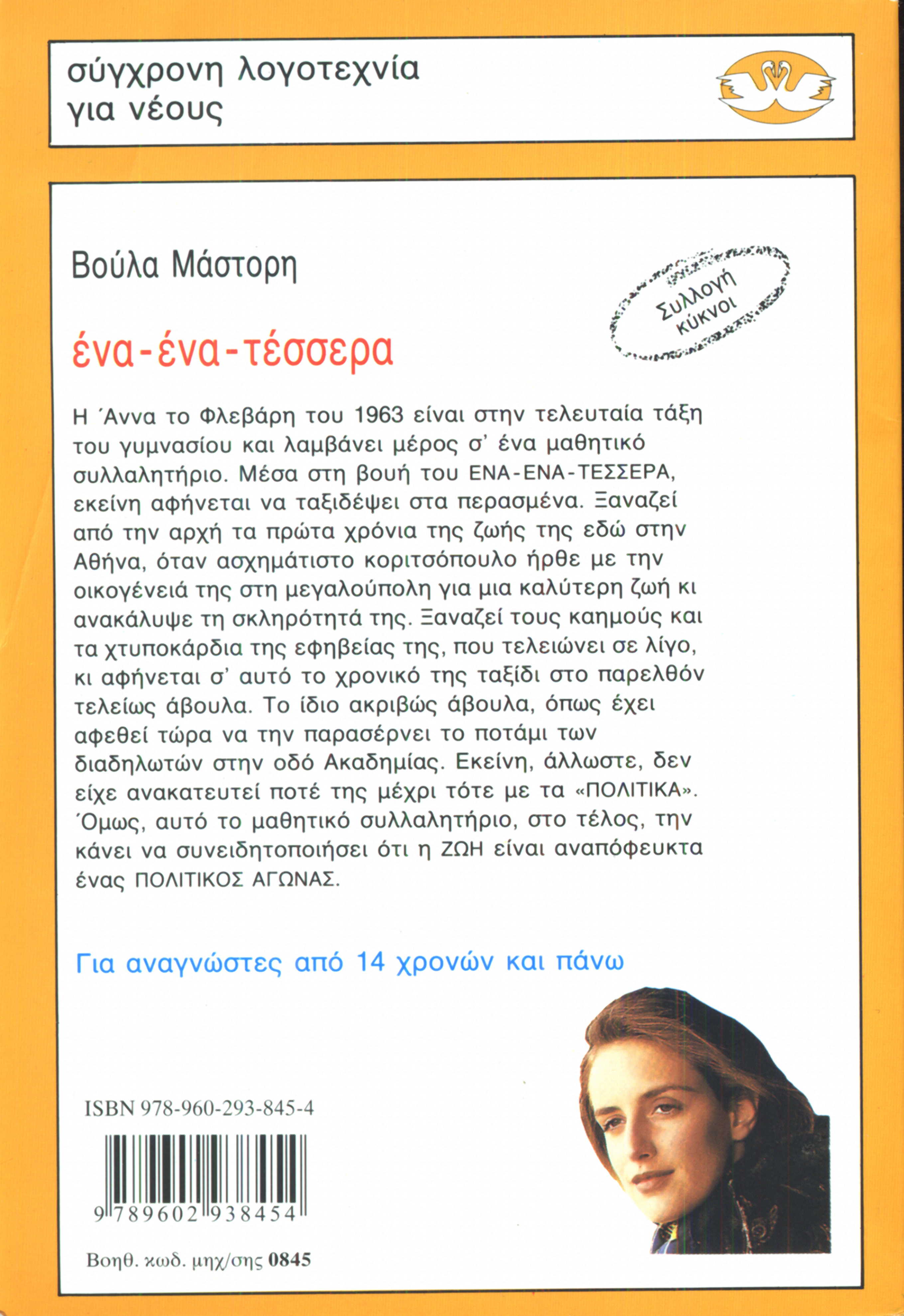 σύγχρονη λογοτεχνία για νέους

Βούλα Μάστορη

Συλλογή κύκνοι

ένα-ένα-τέσσερα

Η Άννα το Φλεβάρη του 1963 είναι στην τελευταία τάξη του γυμνασίου και λαμβάνει μέρος σ' ένα μαθητικό συλλαλητήριο. Μέσα στη βουή του ΕΝΑ-ΕΝΑ-ΤΕΣΣΕΡΑ, εκείνη αφήνεται να ταξιδέψει στα περασμένα. Ξαναζεί από την αρχή τα πρώτα χρόνια της ζωής της εδώ στην Αθήνα, όταν ασχημάτιστο κοριτσόπουλο ήρθε με την οικογένειά της στη μεγαλούπολη για μια καλύτερη ζωή κι ανακάλυψε τη σκληρότητά της. Ξαναζεί τους καημούς και τα χτυποκάρδια της εφηβείας της, που τελειώνει σε λίγο, κι αφήνεται σ' αυτό το χρονικό της ταξίδι στο παρελθόν τελείως άβουλα. Το ίδιο ακριβώς άβουλα, όπως έχει αφεθεί τώρα να την παρασέρνει το ποτάμι των διαδηλωτών στην οδό Ακαδημίας. Εκείνη, άλλωστε, δεν είχε ανακατευτεί ποτέ της μέχρι τότε με τα «ΠΟΛΙΤΙΚΑ». Όμως, αυτό το μαθητικό συλλαλητήριο, στο τέλος, την κάνει να συνειδητοποιήσει ότι η ΖΩΗ είναι αναπόφευκτα ένας ΠΟΛΙΤΙΚΟΣ ΑΓΩΝΑΣ.

Για αναγνώστες από 14 χρονών και πάνω

ISBN 978-960-293-845-4

9 789602 938454

Βοηθ. κωδ. μηχ/σης 0845